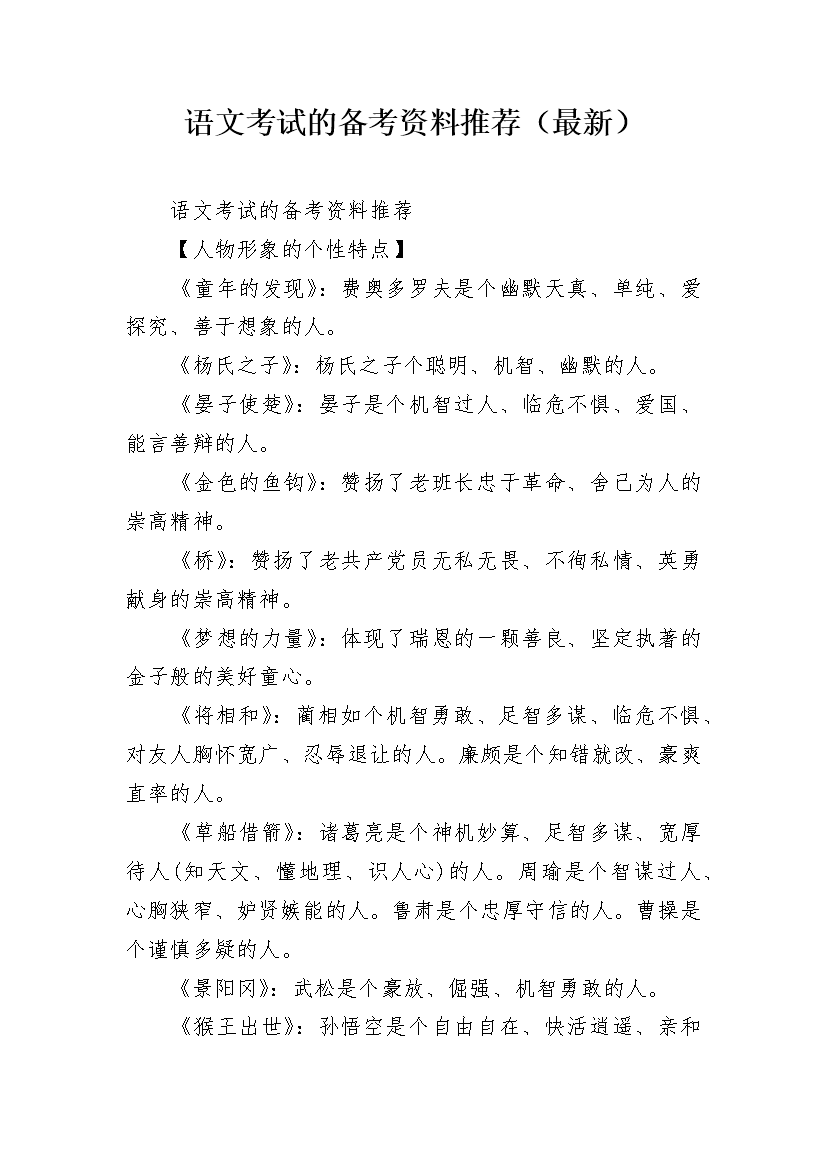 语文考试的备考资料推荐（最新）

语文考试的备考资料推荐

【人物形象的个性特点】

《童年的发现》：费奥多罗夫是个幽默天真、单纯、爱探究、善于想象的人。

《杨氏之子》：杨氏之子个聪明、机智、幽默的人。

《晏子使楚》：晏子是个机智过人、临危不惧、爱国、能言善辩的人。

《金色的鱼钩》：赞扬了老班长忠于革命、舍己为人的崇高精神。

《桥》：赞扬了老共产党员无私无畏、不徇私情、英勇献身的崇高精神。

《梦想的力量》：体现了瑞恩的一颗善良、坚定执著的金子般的美好童心。

《将相和》：蔺相如个机智勇敢、足智多谋、临危不惧、对友人胸怀宽广、忍辱退让的人。廉颇是个知错就改、豪爽直率的人。

《草船借箭》：诸葛亮是个神机妙算、足智多谋、宽厚待人(知天文、懂地理、识人心)的人。周瑜是个智谋过人、心胸狭窄、妒贤嫉能的人。鲁肃是个忠厚守信的人。曹操是个谨慎多疑的人。

《景阳冈》：武松是个豪放、倔强、机智勇敢的人。

《猴王出世》：孙悟空是个自由自在、快活逍遥、亲和